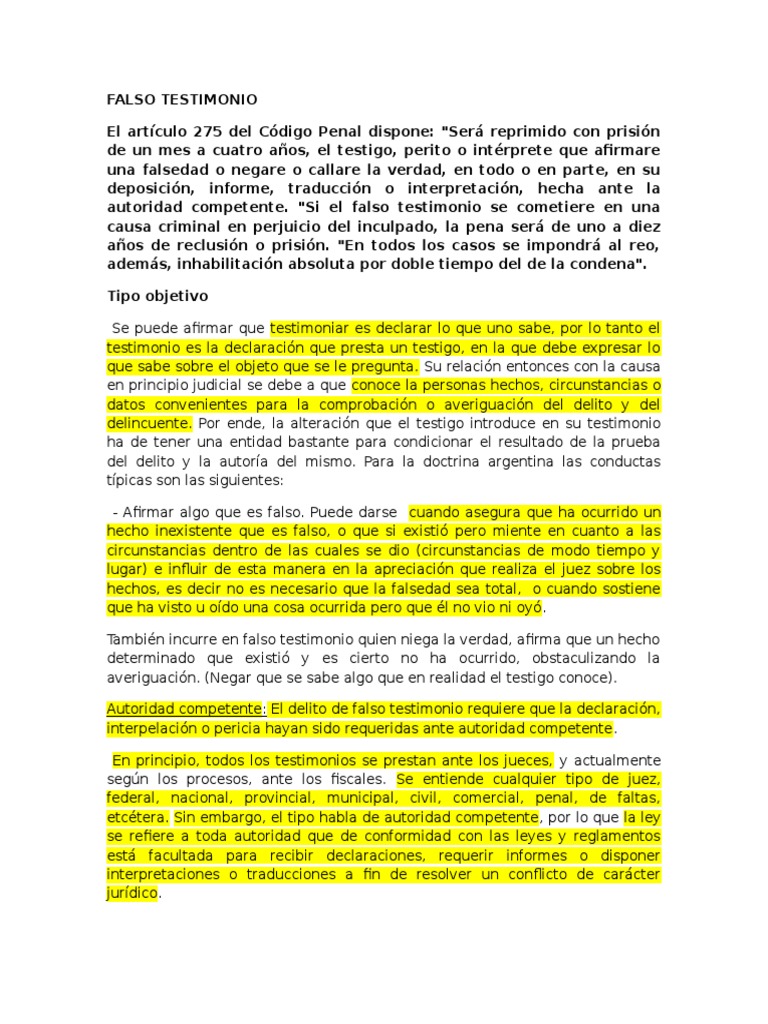 FALSO TESTIMONIO

El artículo 275 del Código Penal dispone: "Será reprimido con prisión de un mes a cuatro años, el testigo, perito o intérprete que afirmare una falsedad o negare o callare la verdad, en todo o en parte, en su deposición, informe, traducción o interpretación, hecha ante la autoridad competente. "Si el falso testimonio se cometiere en una causa criminal en perjuicio del inculpado, la pena será de uno a diez años de reclusión o prisión. "En todos los casos se impondrá al reo, además, inhabilitación absoluta por doble tiempo del de la condena".

Tipo objetivo

Se puede afirmar que testimoniar es declarar lo que uno sabe, por lo tanto el testimonio es la declaración que presta un testigo, en la que debe expresar lo que sabe sobre el objeto que se le pregunta. Su relación entonces con la causa en principio judicial se debe a que conoce la personas hechos, circunstancias o datos convenientes para la comprobación o averiguación del delito y del delincuente. Por ende, la alteración que el testigo introduce en su testimonio ha de tener una entidad bastante para condicionar el resultado de la prueba del delito y la autoría del mismo. Para la doctrina argentina las conductas típicas son las siguientes:

- Afirmar algo que es falso. Puede darse cuando asegura que ha ocurrido un hecho inexistente que es falso, o que si existió pero miente en cuanto a las circunstancias dentro de las cuales se dio (circunstancias de modo tiempo y lugar) e influir de esta manera en la apreciación que realiza el juez sobre los hechos, es decir no es necesario que la falsedad sea total, o cuando sostiene que ha visto u oído una cosa ocurrida pero que él no vio ni oyó.

También incurre en falso testimonio quien niega la verdad, afirma que un hecho determinado que existió y es cierto no ha ocurrido, obstaculizando la averiguación. (Negar que se sabe algo que en realidad el testigo conoce).

Autoridad competente: El delito de falso testimonio requiere que la declaración, interpelación o pericia hayan sido requeridas ante autoridad competente.

En principio, todos los testimonios se prestan ante los jueces, y actualmente según los procesos, ante los fiscales. Se entiende cualquier tipo de juez, federal, nacional, provincial, municipal, civil, comercial, penal, de faltas, etcétera. Sin embargo, el tipo habla de autoridad competente, por lo que la ley se refiere a toda autoridad que de conformidad con las leyes y reglamentos está facultada para recibir declaraciones, requerir informes o disponer interpretaciones o traducciones a fin de resolver un conflicto de carácter jurídico.